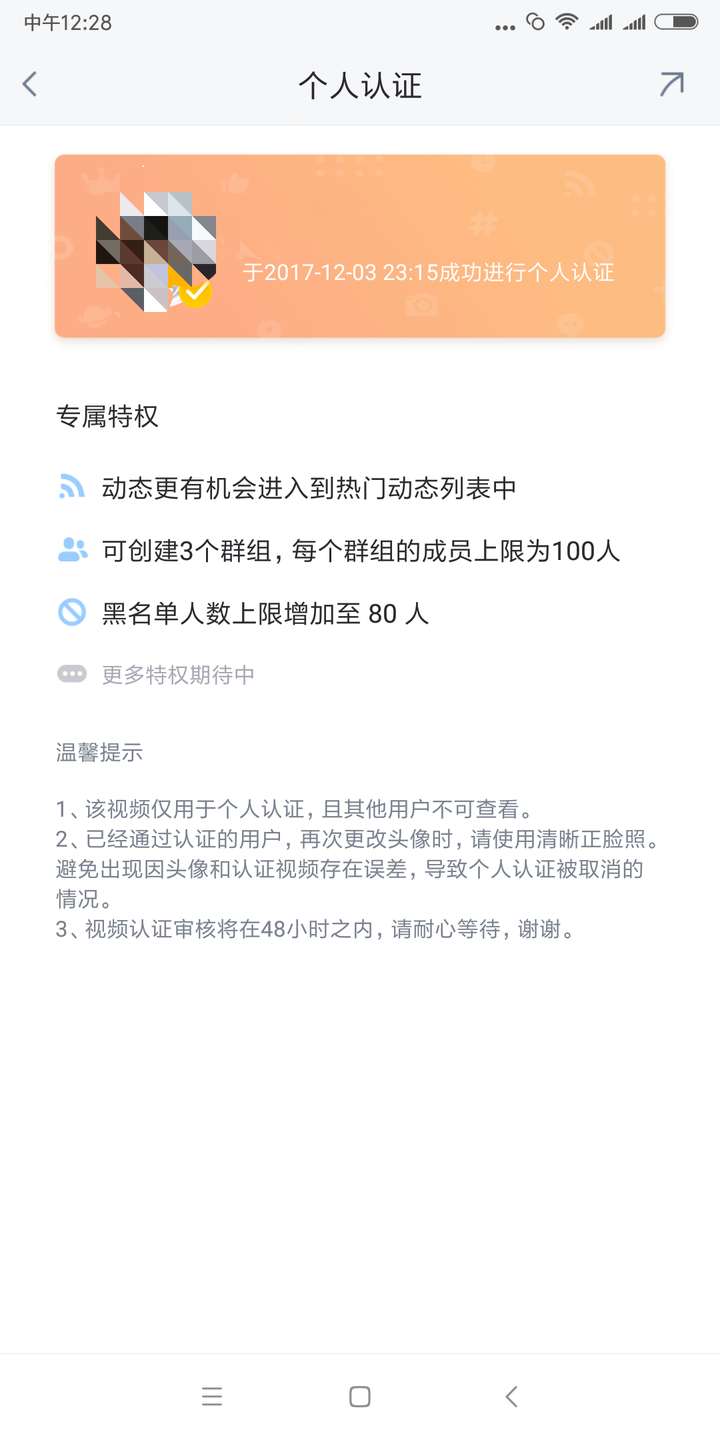 中午12:28

个人认证

于2017-12-03 23:15成功进行个人认证

专属特权

动态更有机会进入到热门动态列表中

可创建3个群组，每个群组的成员上限为100人

黑名单人数上限增加至 80 人

更多特权期待中

温馨提示

1、该视频仅用于个人认证，且其他用户不可查看。
2、已经通过认证的用户，再次更改头像时，请使用清晰正脸照。避免出现因头像和认证视频存在误差，导致个人认证被取消的情况。
3、视频认证审核将在48小时之内，请耐心等待，谢谢。